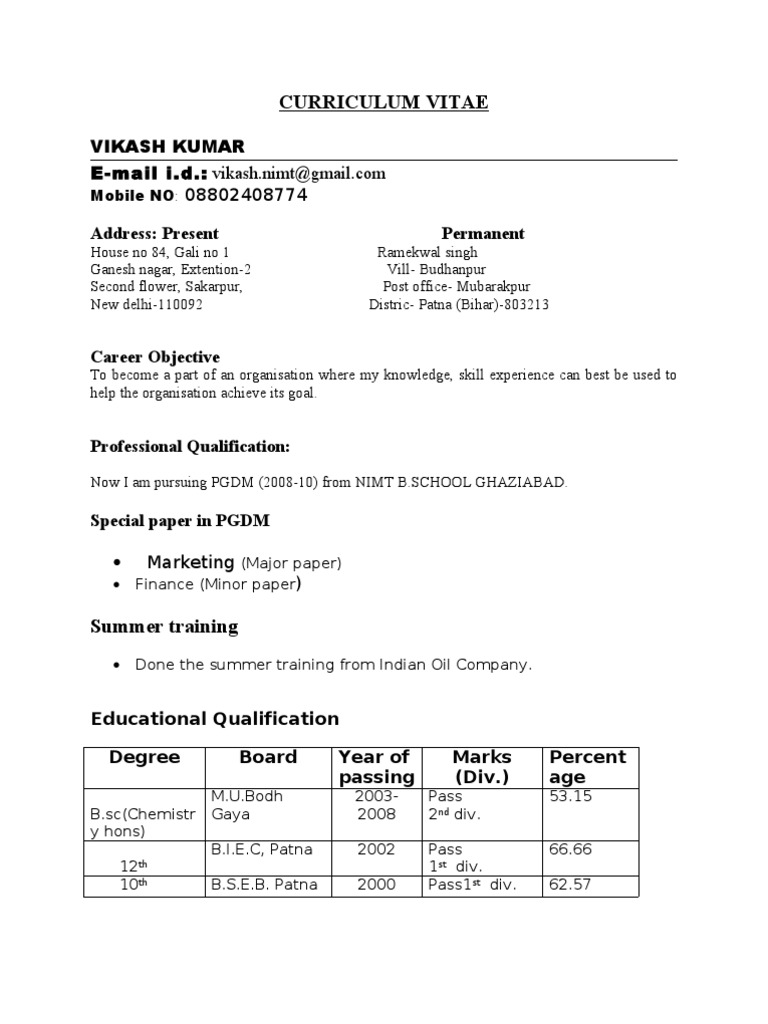 CURRICULUM VITAE

VIKASH KUMAR

E-mail i.d.: vikash.nimt@gmail.com
Mobile NO: 08802408774

Address: Present
House no 84, Gali no 1
Ganesh nagar, Extention-2
Second flower, Sakarpur,
New delhi-110092

Permanent
Ramekwal singh
Vill- Budhanpur
Post office- Mubarakpur
Distric- Patna (Bihar)-803213

Career Objective
To become a part of an organisation where my knowledge, skill experience can best be used to help the organisation achieve its goal.

Professional Qualification:

Now I am pursuing PGDM (2008-10) from NIMT B.SCHOOL GHAZIABAD.

Special paper in PGDM

• Marketing (Major paper)
• Finance (Minor paper)

Summer training

• Done the summer training from Indian Oil Company.

Educational Qualification

| Degree | Board | Year of passing | Marks (Div.) | Percent age |
|---|---|---|---|---|
| B.sc(Chemistry hons) | M.U.Bodh Gaya | 2003-2008 | Pass $2^{nd}$ div. | 53.15 |
| $12^{th}$ | B.I.E.C, Patna | 2002 | Pass $1^{st}$ div. | 66.66 |
| $10^{th}$ | B.S.E.B. Patna | 2000 | Pass$1^{st}$ div. | 62.57 |